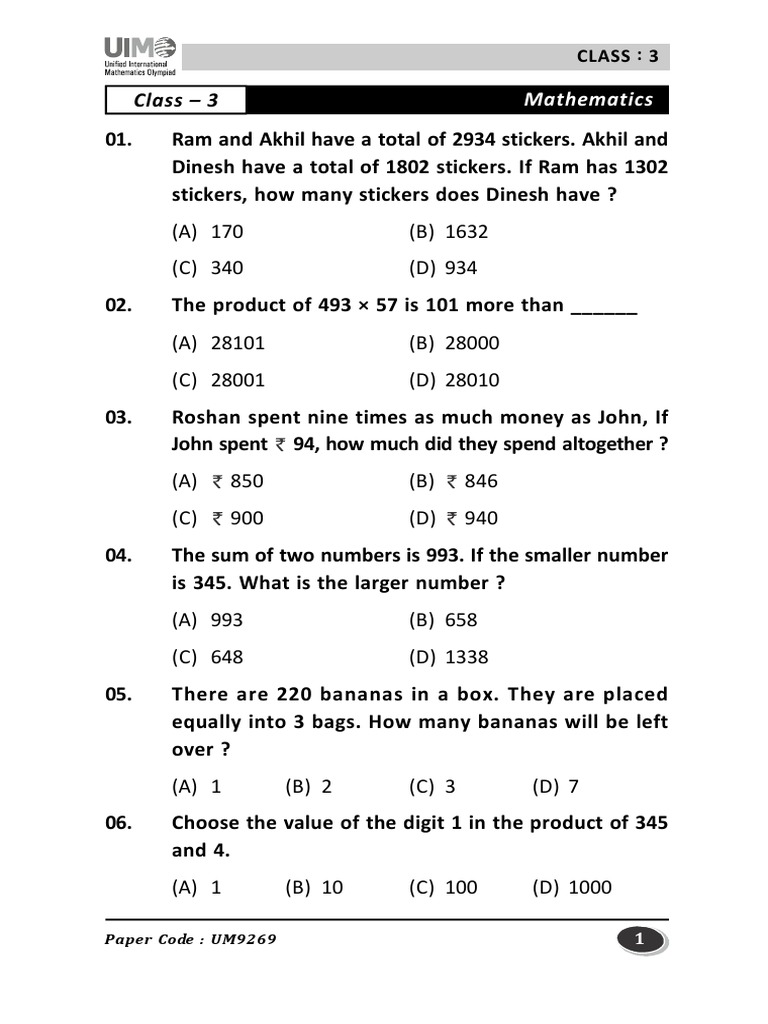 UIMO
Unified International Mathematics Olympiad

CLASS : 3

Class – 3

Mathematics

01. Ram and Akhil have a total of 2934 stickers. Akhil and Dinesh have a total of 1802 stickers. If Ram has 1302 stickers, how many stickers does Dinesh have ?

(A) 170
(B) 1632
(C) 340
(D) 934

02. The product of 493 × 57 is 101 more than ______

(A) 28101
(B) 28000
(C) 28001
(D) 28010

03. Roshan spent nine times as much money as John, If John spent ₹ 94, how much did they spend altogether ?

(A) ₹ 850
(B) ₹ 846
(C) ₹ 900
(D) ₹ 940

04. The sum of two numbers is 993. If the smaller number is 345. What is the larger number ?

(A) 993
(B) 658
(C) 648
(D) 1338

05. There are 220 bananas in a box. They are placed equally into 3 bags. How many bananas will be left over ?

(A) 1
(B) 2
(C) 3
(D) 7

06. Choose the value of the digit 1 in the product of 345 and 4.

(A) 1
(B) 10
(C) 100
(D) 1000

Paper Code : UM9269

1